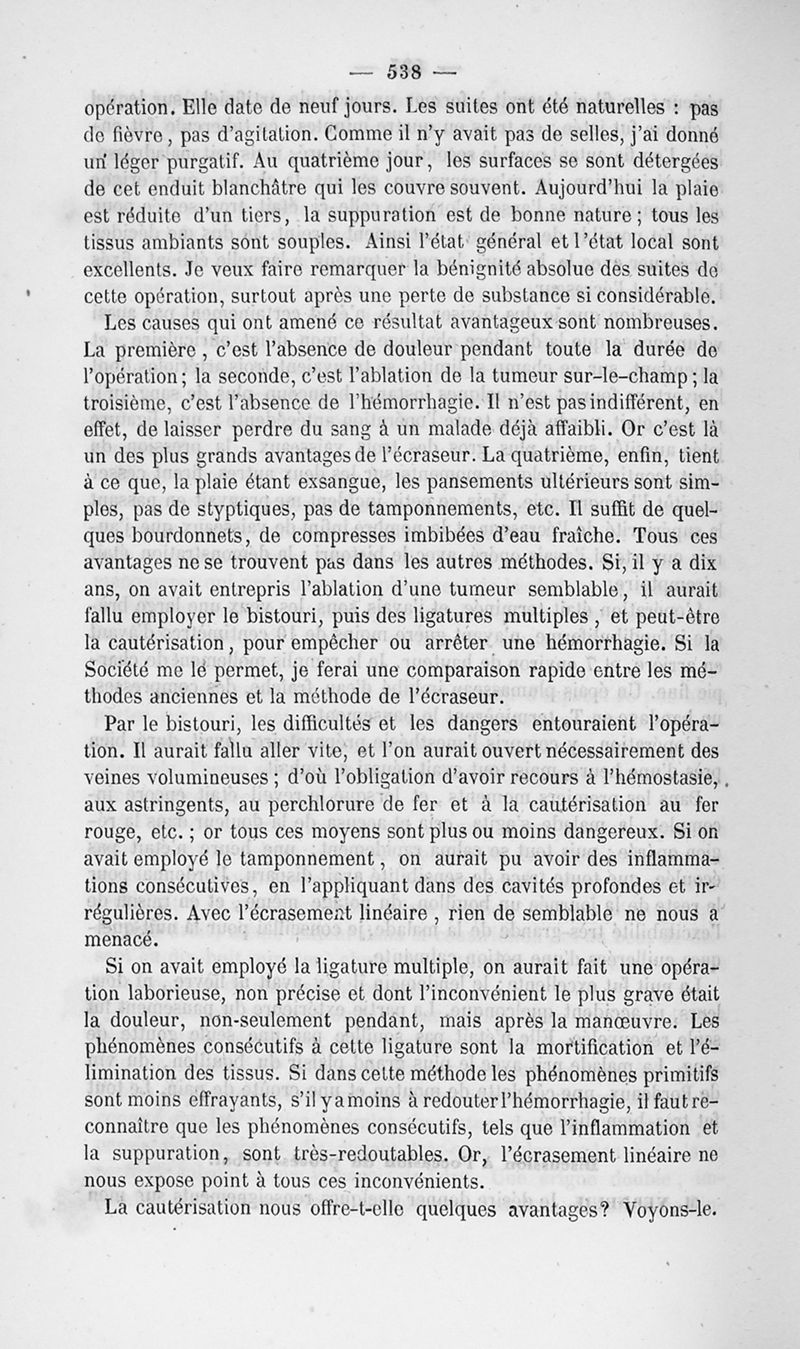 — 538 —

opération. Elle date de neuf jours. Les suites ont été naturelles : pas de fièvre, pas d'agitation. Comme il n'y avait pas de selles, j'ai donné un léger purgatif. Au quatrième jour, les surfaces se sont détergées de cet enduit blanchâtre qui les couvre souvent. Aujourd'hui la plaie est réduite d'un tiers, la suppuration est de bonne nature ; tous les tissus ambiants sont souples. Ainsi l'état général et l'état local sont excellents. Je veux faire remarquer la bénignité absolue des suites de cette opération, surtout après une perte de substance si considérable.

Les causes qui ont amené ce résultat avantageux sont nombreuses. La première, c'est l'absence de douleur pendant toute la durée de l'opération ; la seconde, c'est l'ablation de la tumeur sur-le-champ ; la troisième, c'est l'absence de l'hémorrhagie. Il n'est pas indifférent, en effet, de laisser perdre du sang à un malade déjà affaibli. Or c'est là un des plus grands avantages de l'écraseur. La quatrième, enfin, tient à ce que, la plaie étant exsangue, les pansements ultérieurs sont simples, pas de styptiques, pas de tamponnements, etc. Il suffit de quelques bourdonnets, de compresses imbibées d'eau fraîche. Tous ces avantages ne se trouvent pas dans les autres méthodes. Si, il y a dix ans, on avait entrepris l'ablation d'une tumeur semblable, il aurait fallu employer le bistouri, puis des ligatures multiples, et peut-être la cautérisation, pour empêcher ou arrêter une hémorrhagie. Si la Société me le permet, je ferai une comparaison rapide entre les méthodes anciennes et la méthode de l'écraseur.

Par le bistouri, les difficultés et les dangers entouraient l'opération. Il aurait fallu aller vite, et l'on aurait ouvert nécessairement des veines volumineuses ; d'où l'obligation d'avoir recours à l'hémostasie, aux astringents, au perchlorure de fer et à la cautérisation au fer rouge, etc. ; or tous ces moyens sont plus ou moins dangereux. Si on avait employé le tamponnement, on aurait pu avoir des inflammations consécutives, en l'appliquant dans des cavités profondes et irrégulières. Avec l'écrasement linéaire, rien de semblable ne nous a menacé.

Si on avait employé la ligature multiple, on aurait fait une opération laborieuse, non précise et dont l'inconvénient le plus grave était la douleur, non-seulement pendant, mais après la manœuvre. Les phénomènes consécutifs à cette ligature sont la mortification et l'élimination des tissus. Si dans cette méthode les phénomènes primitifs sont moins effrayants, s'il y a moins à redouter l'hémorrhagie, il faut reconnaître que les phénomènes consécutifs, tels que l'inflammation et la suppuration, sont très-redoutables. Or, l'écrasement linéaire ne nous expose point à tous ces inconvénients.

La cautérisation nous offre-t-elle quelques avantages? Voyons-le.